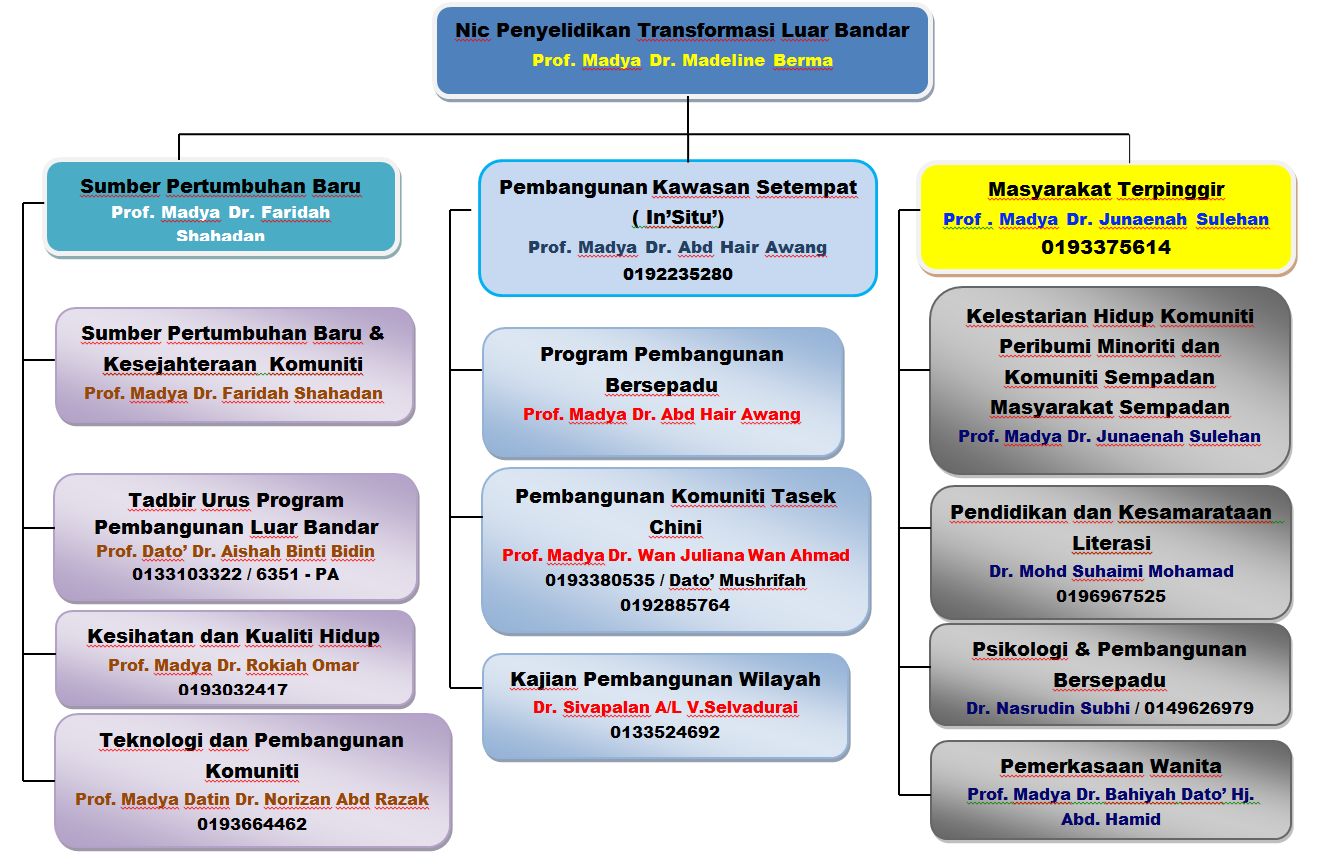 Nic Penyelidikan Transformasi Luar Bandar
Prof. Madya Dr. Madeline Berma

Sumber Pertumbuhan Baru
Prof. Madya Dr. Faridah Shahadan

Sumber Pertumbuhan Baru & Kesejahteraan Komuniti
Prof. Madya Dr. Faridah Shahadan

Tadbir Urus Program Pembangunan Luar Bandar
Prof. Dato' Dr. Aishah Binti Bidin
0133103322 / 6351 - PA

Kesihatan dan Kualiti Hidup
Prof. Madya Dr. Rokiah Omar
0193032417

Teknologi dan Pembangunan Komuniti
Prof. Madya Datin Dr. Norizan Abd Razak
0193664462

Pembangunan Kawasan Setempat ( In'Situ')
Prof. Madya Dr. Abd Hair Awang
0192235280

Program Pembangunan Bersepadu
Prof. Madya Dr. Abd Hair Awang

Pembangunan Komuniti Tasek Chini
Prof. Madya Dr. Wan Juliana Wan Ahmad
0193380535 / Dato' Mushrifah
0192885764

Kajian Pembangunan Wilayah
Dr. Sivapalan A/L V.Selvadurai
0133524692

Masyarakat Terpinggir
Prof . Madya Dr. Junaenah Sulehan
0193375614

Kelestarian Hidup Komuniti Peribumi Minoriti dan Komuniti Sempadan Masyarakat Sempadan
Prof. Madya Dr. Junaenah Sulehan

Pendidikan dan Kesamarataan Literasi
Dr. Mohd Suhaimi Mohamad
0196967525

Psikologi & Pembangunan Bersepadu
Dr. Nasrudin Subhi / 0149626979

Pemerkasaan Wanita
Prof. Madya Dr. Bahiyah Dato' Hj. Abd. Hamid